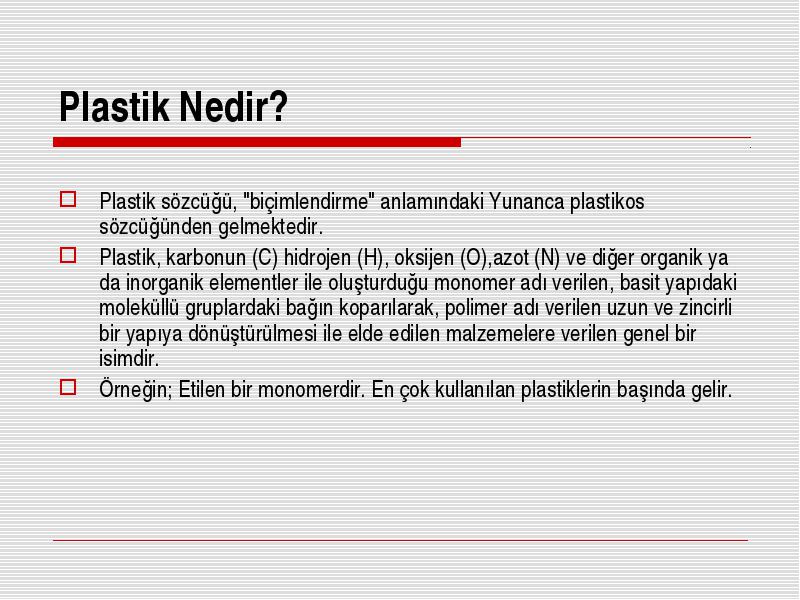 Plastik Nedir?

Plastik sözcüğü, "biçimlendirme" anlamındaki Yunanca plastikos sözcüğünden gelmektedir.

Plastik, karbonun (C) hidrojen (H), oksijen (O),azot (N) ve diğer organik ya da inorganik elementler ile oluşturduğu monomer adı verilen, basit yapıdaki moleküllü gruplardaki bağın koparılarak, polimer adı verilen uzun ve zincirli bir yapıya dönüştürülmesi ile elde edilen malzemelere verilen genel bir isimdir.

Örneğin; Etilen bir monomerdir. En çok kullanılan plastiklerin başında gelir.